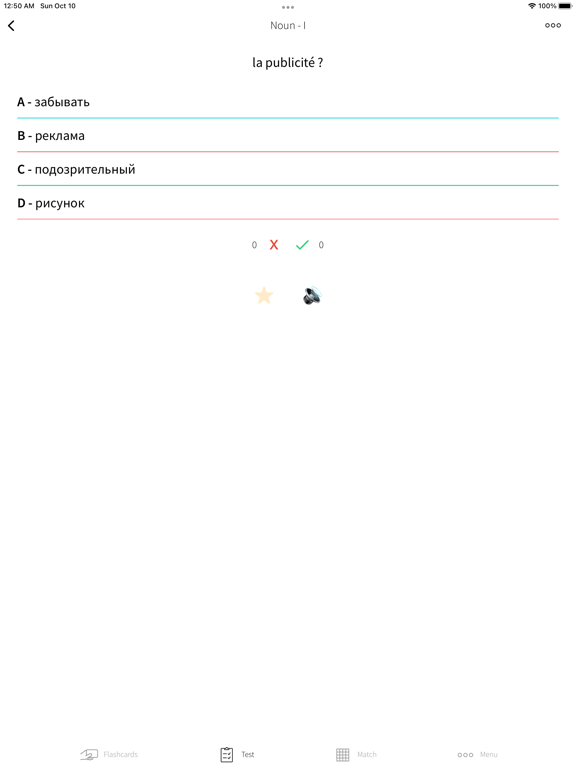 12:50 AM Sun Oct 10
100%

Noun - I

la publicité ?

A - забывать

B - реклама

C - подозрительный

D - рисунок

0 0

Flashcards
Test
Match
Menu